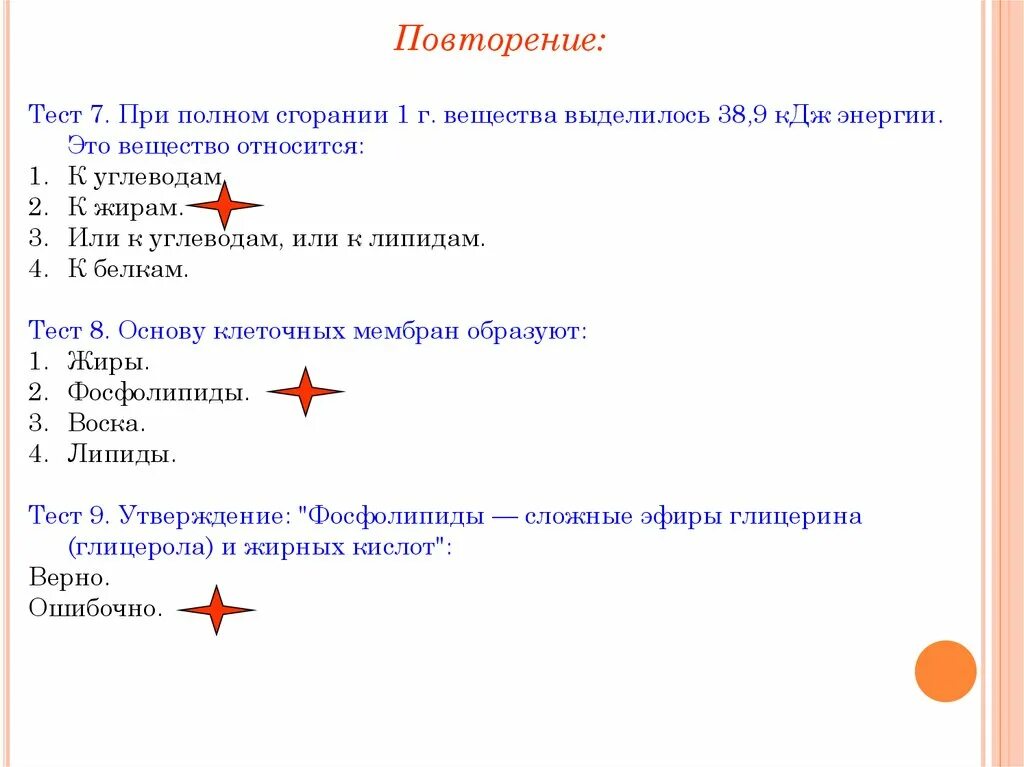 Повторение:

Тест 7. При полном сгорании 1 г. вещества выделилось 38,9 кДж энергии. Это вещество относится:
1. К углеводам.
2. К жирам.
3. Или к углеводам, или к липидам.
4. К белкам.

Тест 8. Основу клеточных мембран образуют:
1. Жиры.
2. Фосфолипиды.
3. Воска.
4. Липиды.

Тест 9. Утверждение: "Фосфолипиды — сложные эфиры глицерина (глицерола) и жирных кислот":
Верно.
Ошибочно.